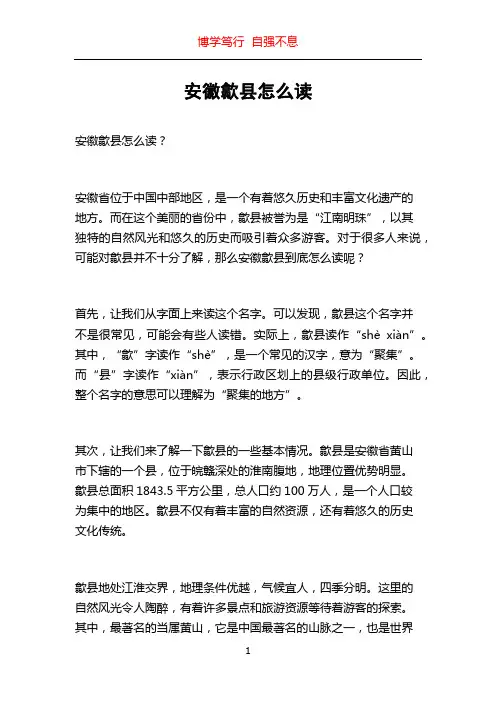 博学笃行 自强不息

安徽歙县怎么读

安徽歙县怎么读？

安徽省位于中国中部地区，是一个有着悠久历史和丰富文化遗产的地方。而在这个美丽的省份中，歙县被誉为是“江南明珠”，以其独特的自然风光和悠久的历史而吸引着众多游客。对于很多人来说，可能对歙县并不十分了解，那么安徽歙县到底怎么读呢？

首先，让我们从字面上来读这个名字。可以发现，歙县这个名字并不是很常见，可能会有些人读错。实际上，歙县读作“shè xiàn”。其中，“歙”字读作“shè”，是一个常见的汉字，意为“聚集”。而“县”字读作“xiàn”，表示行政区划上的县级行政单位。因此，整个名字的意思可以理解为“聚集的地方”。

其次，让我们来了解一下歙县的一些基本情况。歙县是安徽省黄山市下辖的一个县，位于皖赣深处的淮南腹地，地理位置优势明显。歙县总面积 1843.5 平方公里，总人口约 100 万人，是一个人口较为集中的地区。歙县不仅有着丰富的自然资源，还有着悠久的历史文化传统。

歙县地处江淮交界，地理条件优越，气候宜人，四季分明。这里的自然风光令人陶醉，有着许多景点和旅游资源等待着游客的探索。其中，最著名的当属黄山，它是中国最著名的山脉之一，也是世界

1